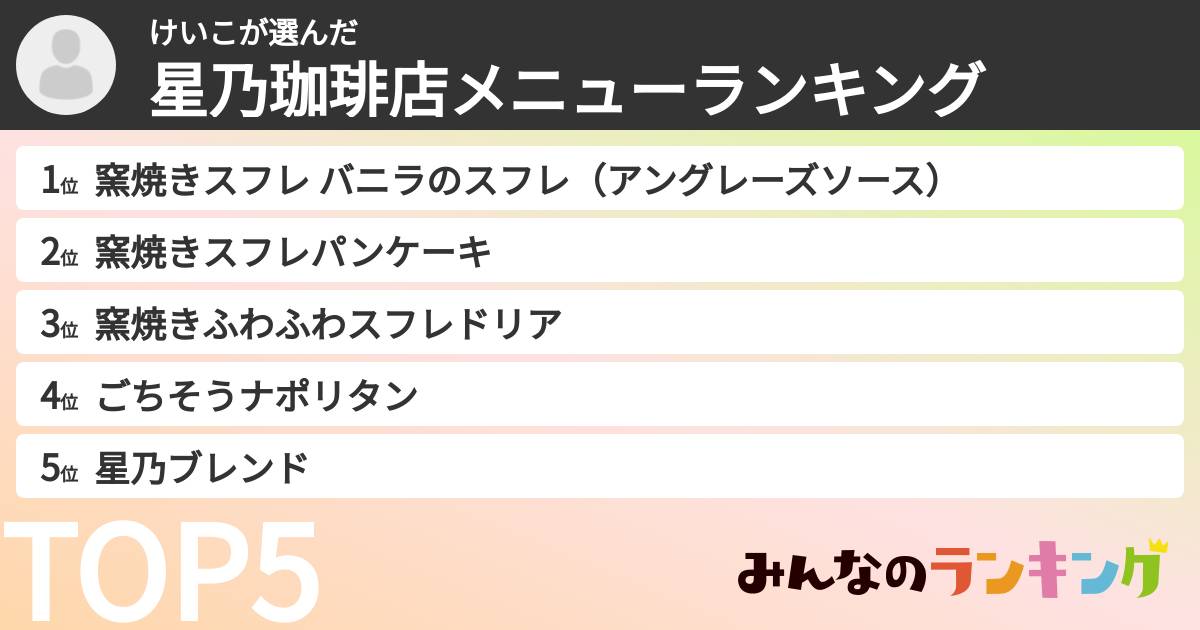 けいこが選んだ
星乃珈琲店メニューランキング

1位 窯焼きスフレ バニラのスフレ（アングレーズソース）

2位 窯焼きスフレパンケーキ

3位 窯焼きふわふわスフレドリア

4位 ごちそうナポリタン

5位 星乃ブレンド

TOP5

みんなのランキング